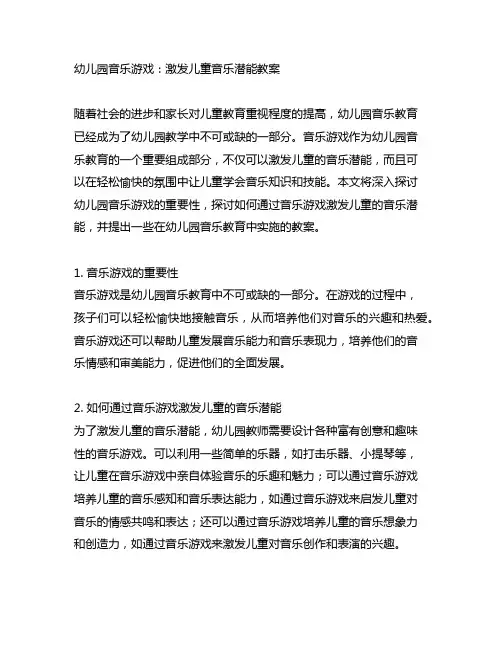 幼儿园音乐游戏：激发儿童音乐潜能教案

随着社会的进步和家长对儿童教育重视程度的提高，幼儿园音乐教育已经成为了幼儿园教学中不可或缺的一部分。音乐游戏作为幼儿园音乐教育的一个重要组成部分，不仅可以激发儿童的音乐潜能，而且可以在轻松愉快的氛围中让儿童学会音乐知识和技能。本文将深入探讨幼儿园音乐游戏的重要性，探讨如何通过音乐游戏激发儿童的音乐潜能，并提出一些在幼儿园音乐教育中实施的教案。

1. 音乐游戏的重要性
音乐游戏是幼儿园音乐教育中不可或缺的一部分。在游戏的过程中，孩子们可以轻松愉快地接触音乐，从而培养他们对音乐的兴趣和热爱。音乐游戏还可以帮助儿童发展音乐能力和音乐表现力，培养他们的音乐情感和审美能力，促进他们的全面发展。

2. 如何通过音乐游戏激发儿童的音乐潜能
为了激发儿童的音乐潜能，幼儿园教师需要设计各种富有创意和趣味性的音乐游戏。可以利用一些简单的乐器，如打击乐器、小提琴等，让儿童在音乐游戏中亲自体验音乐的乐趣和魅力；可以通过音乐游戏培养儿童的音乐感知和音乐表达能力，如通过音乐游戏来启发儿童对音乐的情感共鸣和表达；还可以通过音乐游戏培养儿童的音乐想象力和创造力，如通过音乐游戏来激发儿童对音乐创作和表演的兴趣。